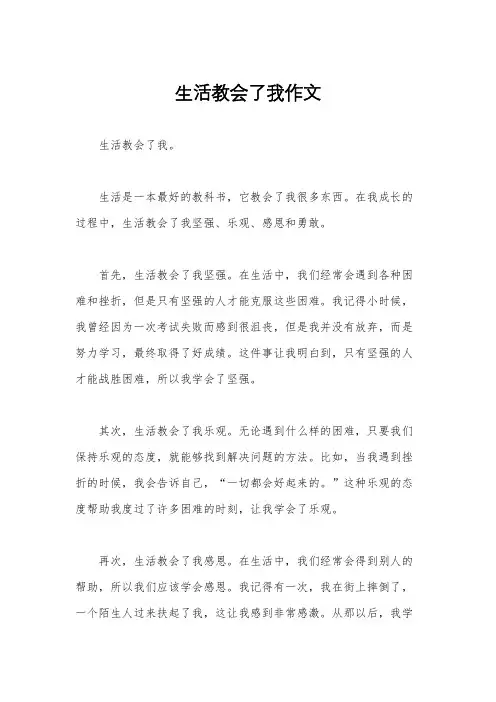 生活教会了我作文

生活教会了我。

生活是一本最好的教科书，它教会了我很多东西。在我成长的过程中，生活教会了我坚强、乐观、感恩和勇敢。

首先，生活教会了我坚强。在生活中，我们经常会遇到各种困难和挫折，但是只有坚强的人才能克服这些困难。我记得小时候，我曾经因为一次考试失败而感到很沮丧，但是我并没有放弃，而是努力学习，最终取得了好成绩。这件事让我明白到，只有坚强的人才能战胜困难，所以我学会了坚强。

其次，生活教会了我乐观。无论遇到什么样的困难，只要我们保持乐观的态度，就能够找到解决问题的方法。比如，当我遇到挫折的时候，我会告诉自己，“一切都会好起来的。”这种乐观的态度帮助我度过了许多困难的时刻，让我学会了乐观。

再次，生活教会了我感恩。在生活中，我们经常会得到别人的帮助，所以我们应该学会感恩。我记得有一次，我在街上摔倒了，一个陌生人过来扶起了我，这让我感到非常感激。从那以后，我学